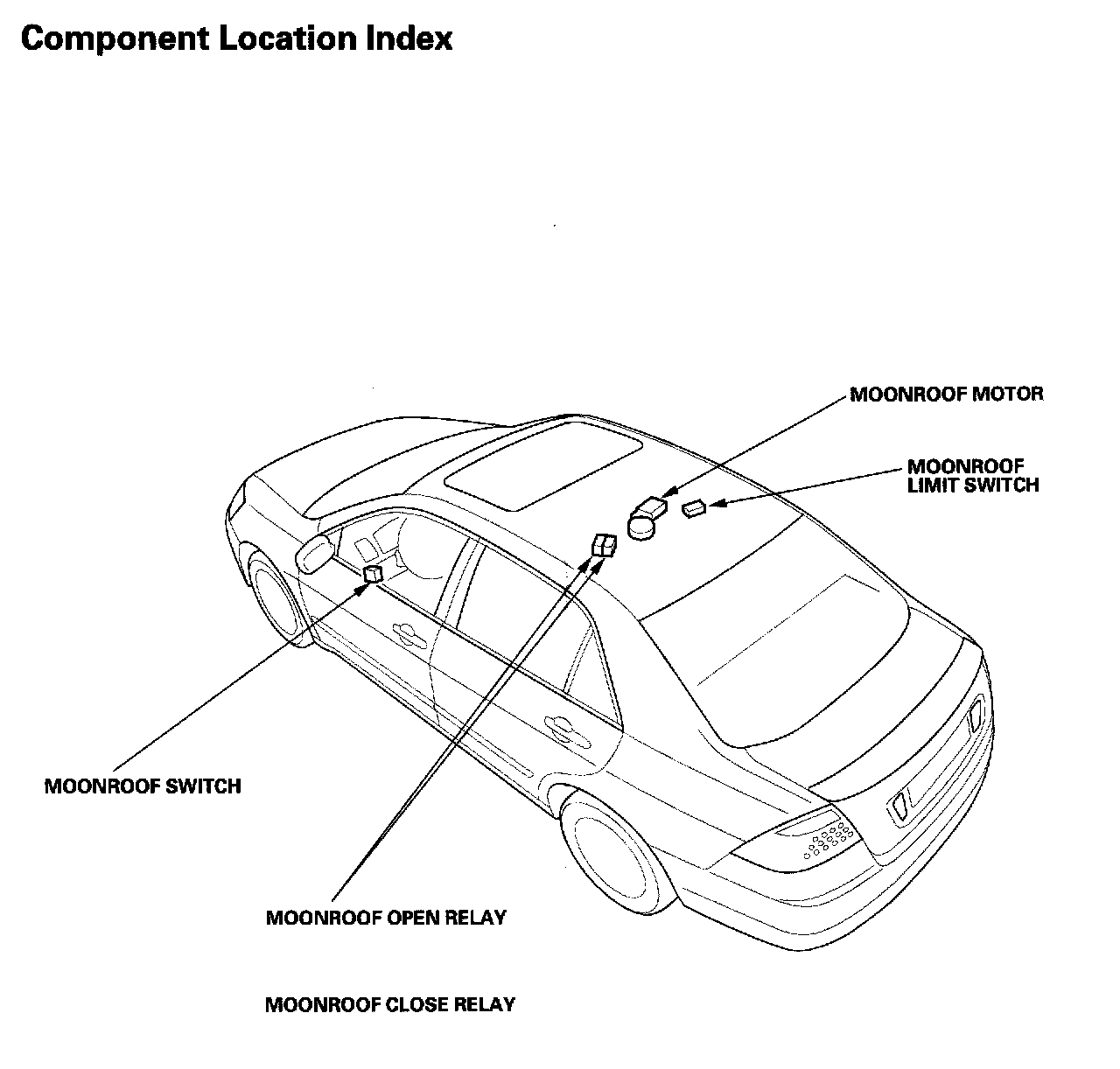 Component Location Index

MOONROOF MOTOR

MOONROOF LIMIT SWITCH

MOONROOF SWITCH

MOONROOF OPEN RELAY

MOONROOF CLOSE RELAY